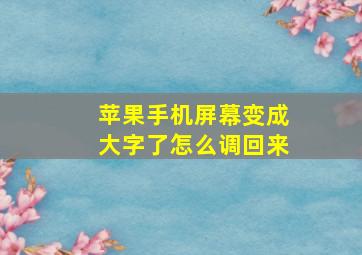 苹果手机屏幕变成大字了怎么调回来